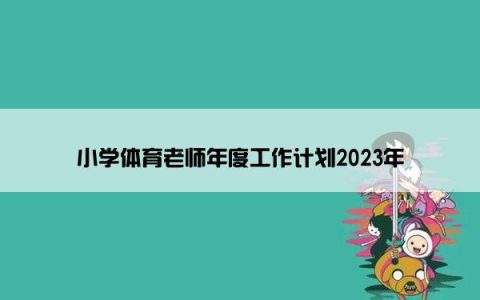 小学体育老师年度工作计划2023年